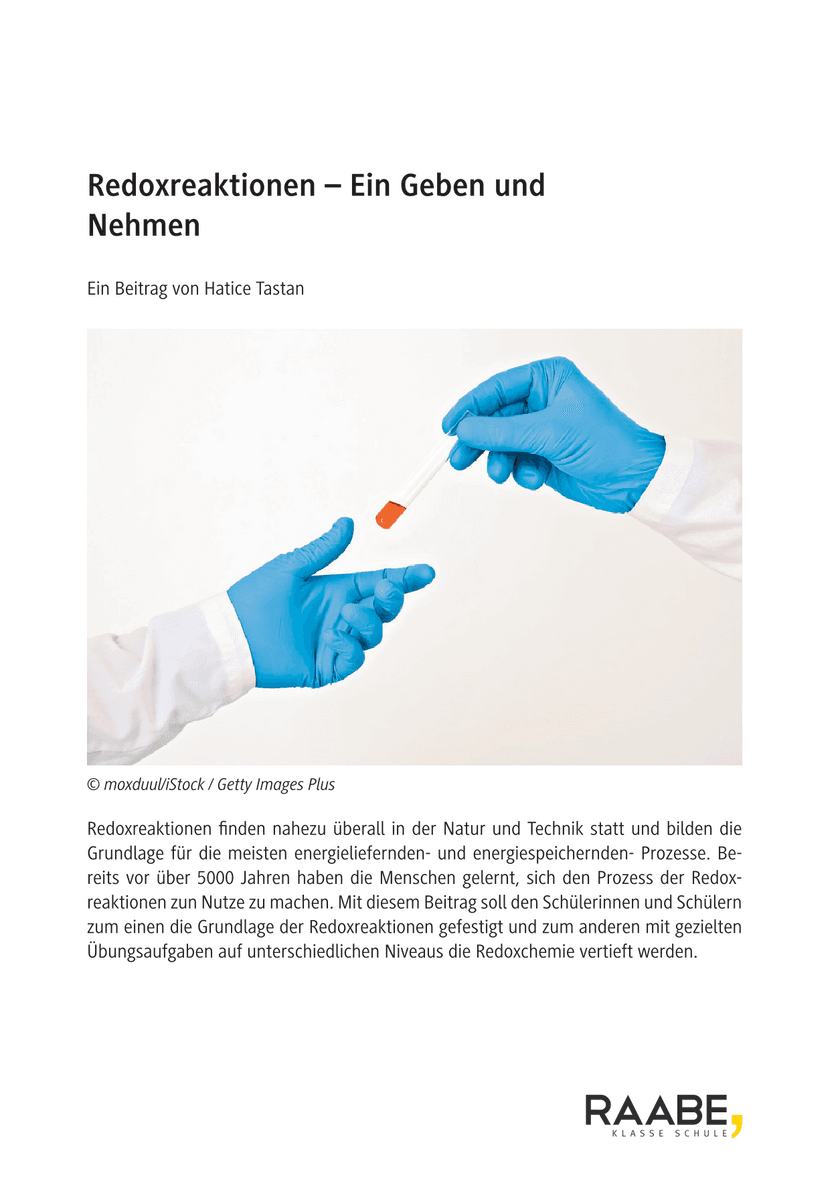 Redoxreaktionen – Ein Geben und Nehmen

Ein Beitrag von Hatice Tastan

© moxduul/iStock / Getty Images Plus

Redoxreaktionen finden nahezu überall in der Natur und Technik statt und bilden die Grundlage für die meisten energieliefernden- und energiespeichernden- Prozesse. Bereits vor über 5000 Jahren haben die Menschen gelernt, sich den Prozess der Redoxreaktionen zun Nutze zu machen. Mit diesem Beitrag soll den Schülerinnen und Schülern zum einen die Grundlage der Redoxreaktionen gefestigt und zum anderen mit gezielten Übungsaufgaben auf unterschiedlichen Niveaus die Redoxchemie vertieft werden.

RAABE
KLASSE SCHULE